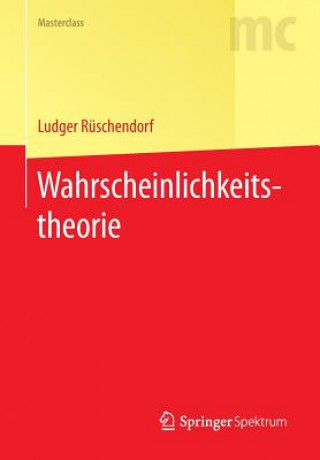 Masterclass

mc

Ludger Rüschendorf

Wahrscheinlichkeitstheorie

Springer Spektrum